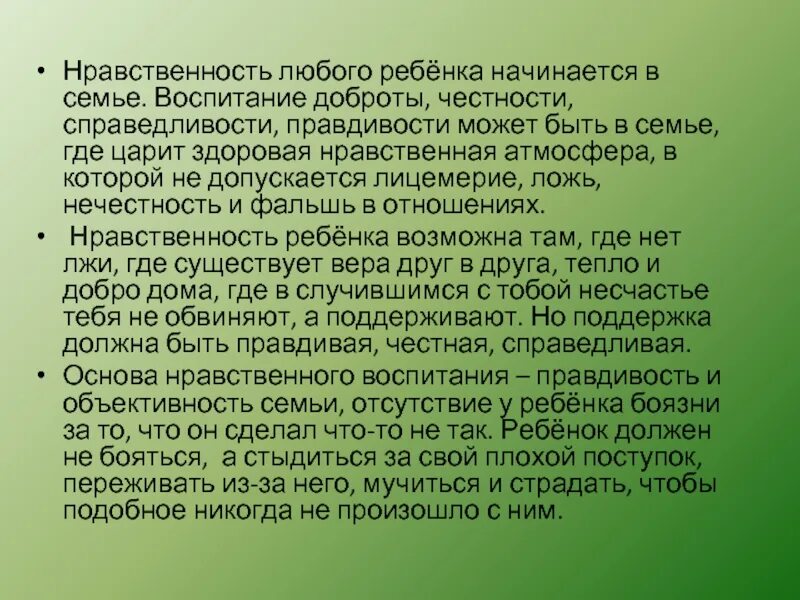 • Нравственность любого ребёнка начинается в семье. Воспитание доброты, честности, справедливости, правдивости может быть в семье, где царит здоровая нравственная атмосфера, в которой не допускается лицемерие, ложь, нечестность и фальшь в отношениях.

• Нравственность ребёнка возможна там, где нет лжи, где существует вера друг в друга, тепло и добро дома, где в случившимся с тобой несчастье тебя не обвиняют, а поддерживают. Но поддержка должна быть правдивая, честная, справедливая.

• Основа нравственного воспитания – правдивость и объективность семьи, отсутствие у ребёнка боязни за то, что он сделал что-то не так. Ребёнок должен не бояться, а стыдиться за свой плохой поступок, переживать из-за него, мучиться и страдать, чтобы подобное никогда не произошло с ним.